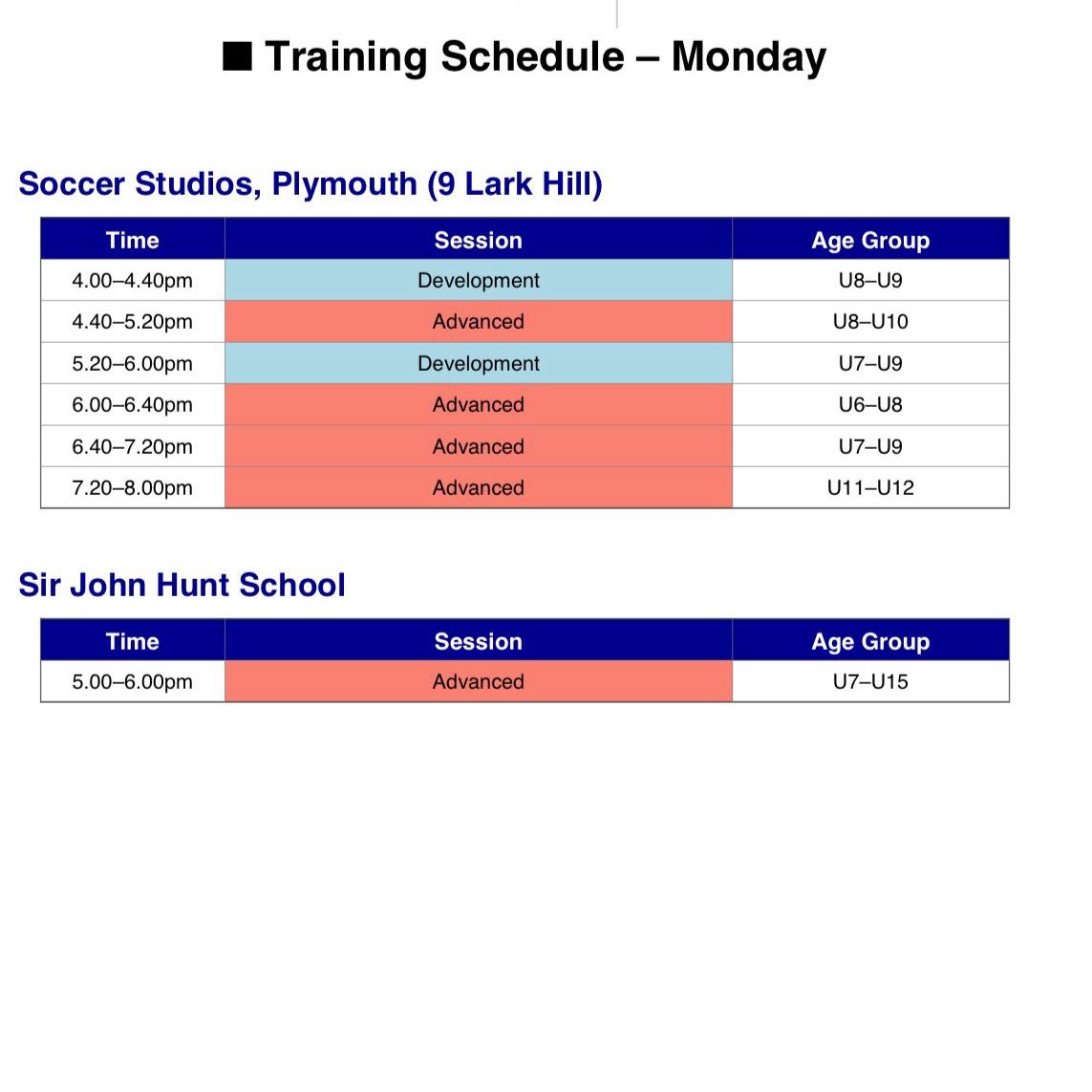 ■ Training Schedule – Monday

Soccer Studios, Plymouth (9 Lark Hill)

| Time | Session | Age Group |
|---|---|---|
| 4.00–4.40pm | Development | U8–U9 |
| 4.40–5.20pm | Advanced | U8–U10 |
| 5.20–6.00pm | Development | U7–U9 |
| 6.00–6.40pm | Advanced | U6–U8 |
| 6.40–7.20pm | Advanced | U7–U9 |
| 7.20–8.00pm | Advanced | U11–U12 |

Sir John Hunt School

| Time | Session | Age Group |
|---|---|---|
| 5.00–6.00pm | Advanced | U7–U15 |